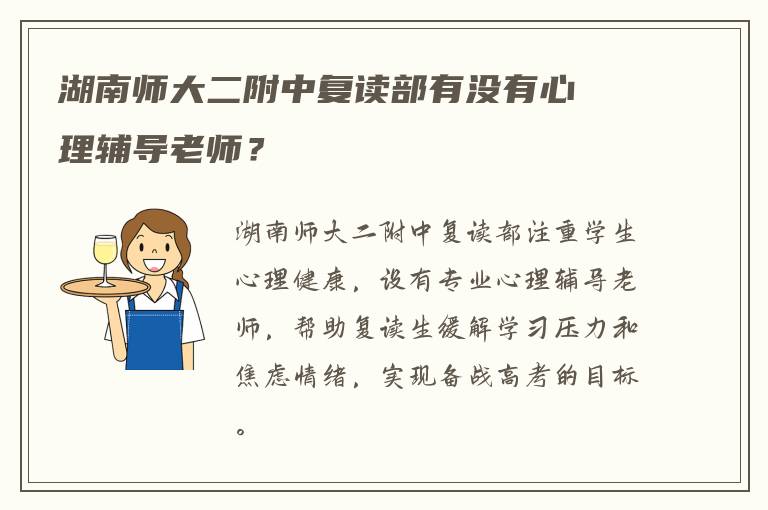 湖南师大二附中复读部有没有心理辅导老师？

湖南师大二附中复读部注重学生心理健康，设有专业心理辅导老师，帮助复读生缓解学习压力和焦虑情绪，实现备战高考的目标。